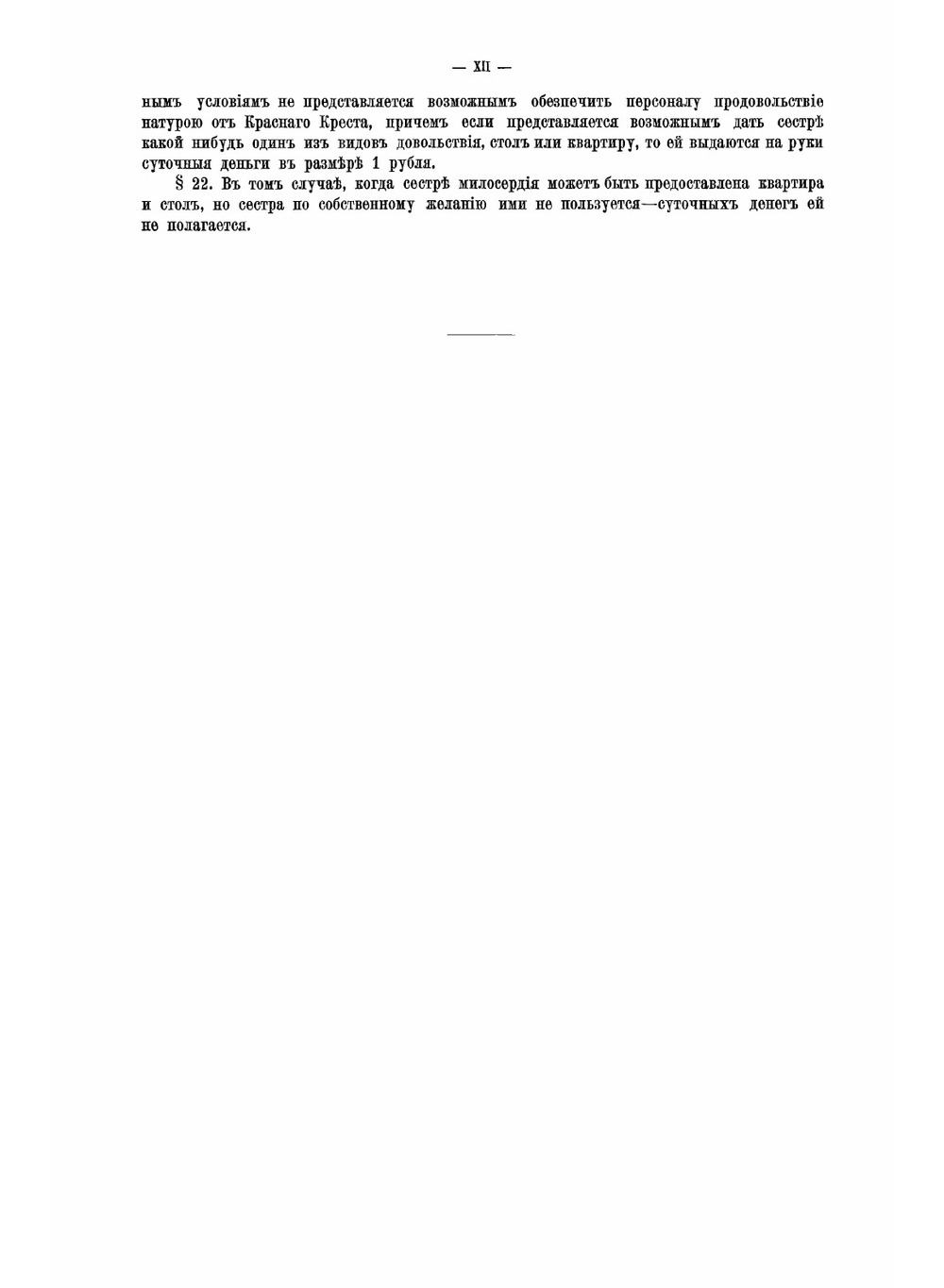 — XII —

нымъ условіямъ не представляется возможнымъ обезпечить персоналу продовольствіе натурою отъ Краснаго Креста, причемъ если представляется возможнымъ дать сестрѣ какой нибудь одинъ изъ видовъ довольствія, столъ или квартиру, то ей выдаются на руки суточныя деньги въ размѣрѣ 1 рубля.

§ 22. Въ томъ случаѣ, когда сестрѣ милосердія можетъ быть предоставлена квартира и столъ, но сестра по собственному желанію ими не пользуется—суточныхъ денегъ ей не полагается.